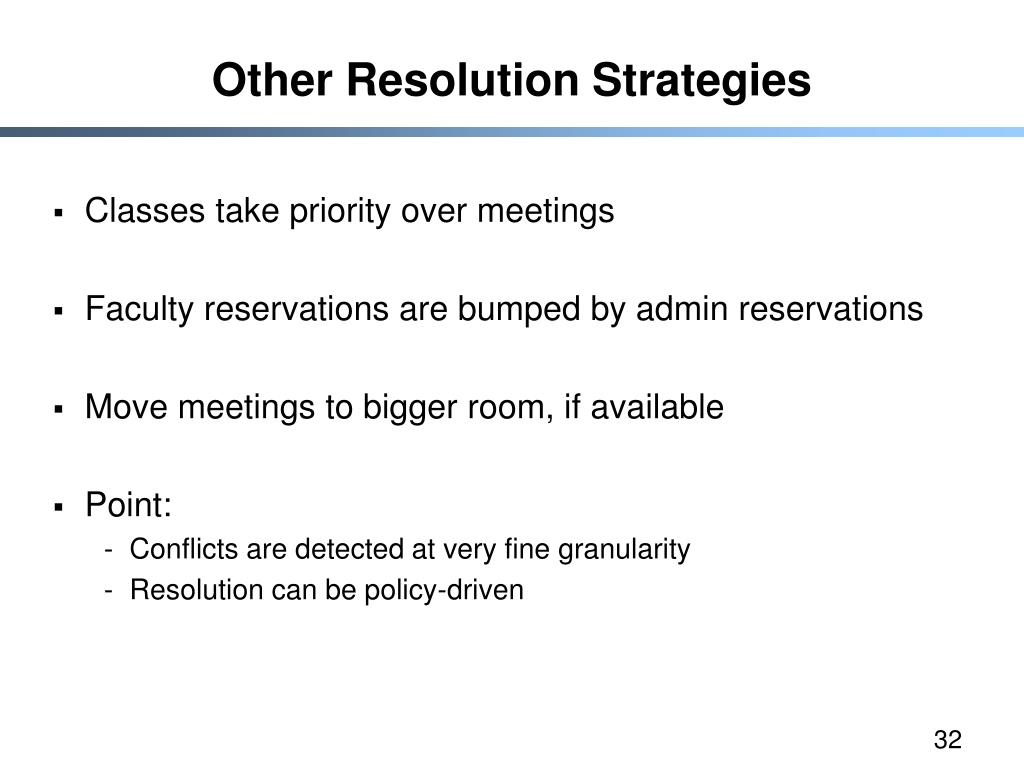 Other Resolution Strategies

▪ Classes take priority over meetings

▪ Faculty reservations are bumped by admin reservations

▪ Move meetings to bigger room, if available

▪ Point:
- Conflicts are detected at very fine granularity
- Resolution can be policy-driven

32